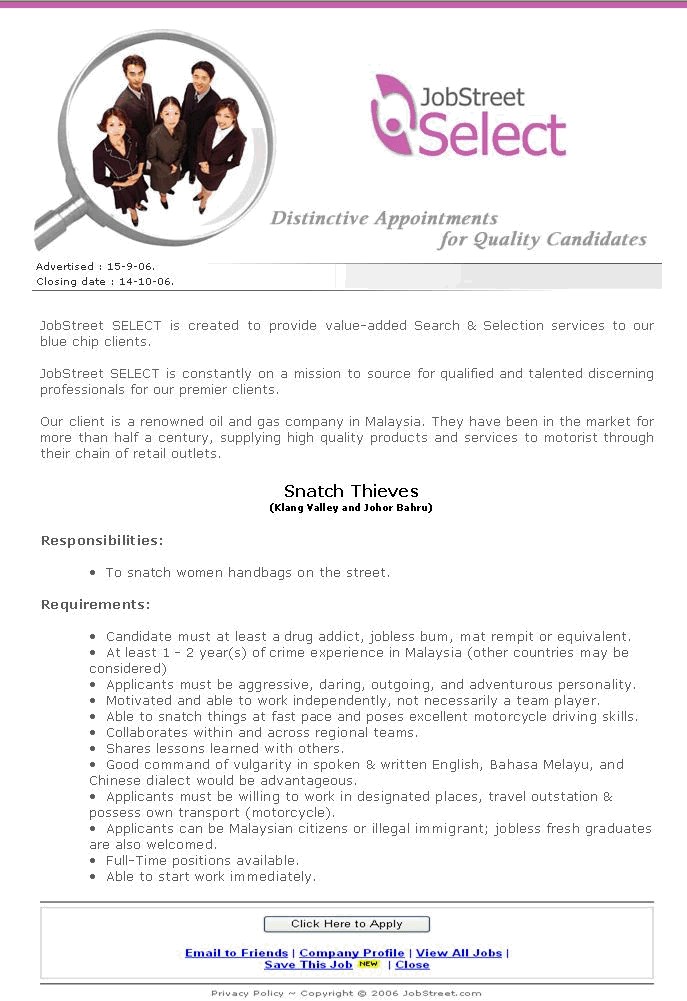 JobStreet Select

Distinctive Appointments for Quality Candidates

Advertised : 15-9-06.
Closing date : 14-10-06.

JobStreet SELECT is created to provide value-added Search & Selection services to our blue chip clients.

JobStreet SELECT is constantly on a mission to source for qualified and talented discerning professionals for our premier clients.

Our client is a renowned oil and gas company in Malaysia. They have been in the market for more than half a century, supplying high quality products and services to motorist through their chain of retail outlets.

Snatch Thieves
(Klang Valley and Johor Bahru)

Responsibilities:

• To snatch women handbags on the street.

Requirements:

• Candidate must at least a drug addict, jobless bum, mat rempit or equivalent.
• At least 1 - 2 year(s) of crime experience in Malaysia (other countries may be considered)
• Applicants must be aggressive, daring, outgoing, and adventurous personality.
• Motivated and able to work independently, not necessarily a team player.
• Able to snatch things at fast pace and poses excellent motorcycle driving skills.
• Collaborates within and across regional teams.
• Shares lessons learned with others.
• Good command of vulgarity in spoken & written English, Bahasa Melayu, and Chinese dialect would be advantageous.
• Applicants must be willing to work in designated places, travel outstation & possess own transport (motorcycle).
• Applicants can be Malaysian citizens or illegal immigrant; jobless fresh graduates are also welcomed.
• Full-Time positions available.
• Able to start work immediately.

Click Here to Apply

Email to Friends | Company Profile | View All Jobs | Save This Job NEW | Close

Privacy Policy ~ Copyright © 2006 JobStreet.com